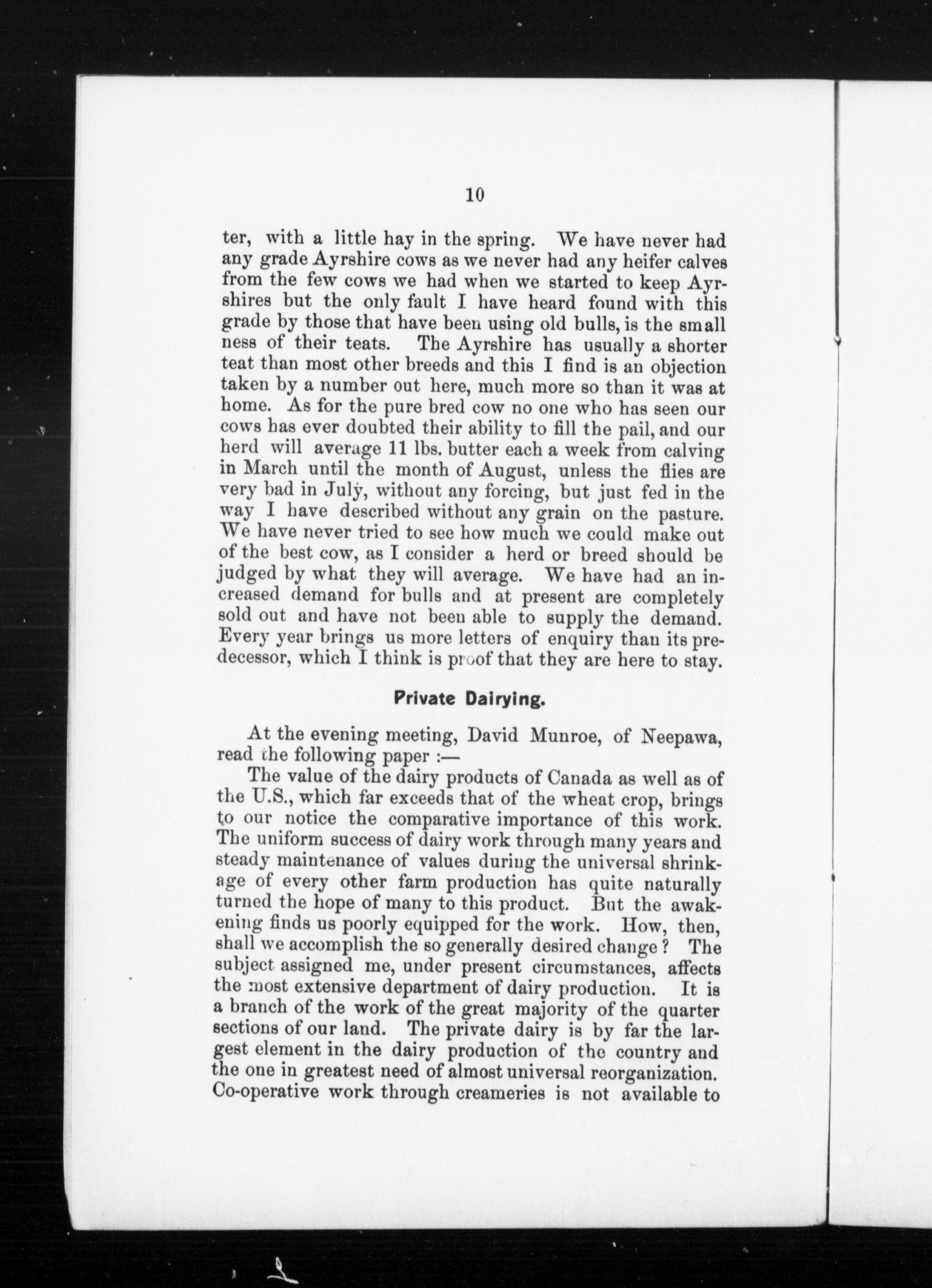 10

ter, with a little hay in the spring. We have never had any grade Ayrshire cows as we never had any heifer calves from the few cows we had when we started to keep Ayrshires but the only fault I have heard found with this grade by those that have been using old bulls, is the small ness of their teats. The Ayrshire has usually a shorter teat than most other breeds and this I find is an objection taken by a number out here, much more so than it was at home. As for the pure bred cow no one who has seen our cows has ever doubted their ability to fill the pail, and our herd will average 11 lbs. butter each a week from calving in March until the month of August, unless the flies are very bad in July, without any forcing, but just fed in the way I have described without any grain on the pasture. We have never tried to see how much we could make out of the best cow, as I consider a herd or breed should be judged by what they will average. We have had an increased demand for bulls and at present are completely sold out and have not been able to supply the demand. Every year brings us more letters of enquiry than its predecessor, which I think is proof that they are here to stay.

Private Dairying.

At the evening meeting, David Munroe, of Neepawa, read the following paper :—

The value of the dairy products of Canada as well as of the U.S., which far exceeds that of the wheat crop, brings to our notice the comparative importance of this work. The uniform success of dairy work through many years and steady maintenance of values during the universal shrinkage of every other farm production has quite naturally turned the hope of many to this product. But the awakening finds us poorly equipped for the work. How, then, shall we accomplish the so generally desired change? The subject assigned me, under present circumstances, affects the most extensive department of dairy production. It is a branch of the work of the great majority of the quarter sections of our land. The private dairy is by far the largest element in the dairy production of the country and the one in greatest need of almost universal reorganization. Co-operative work through creameries is not available to